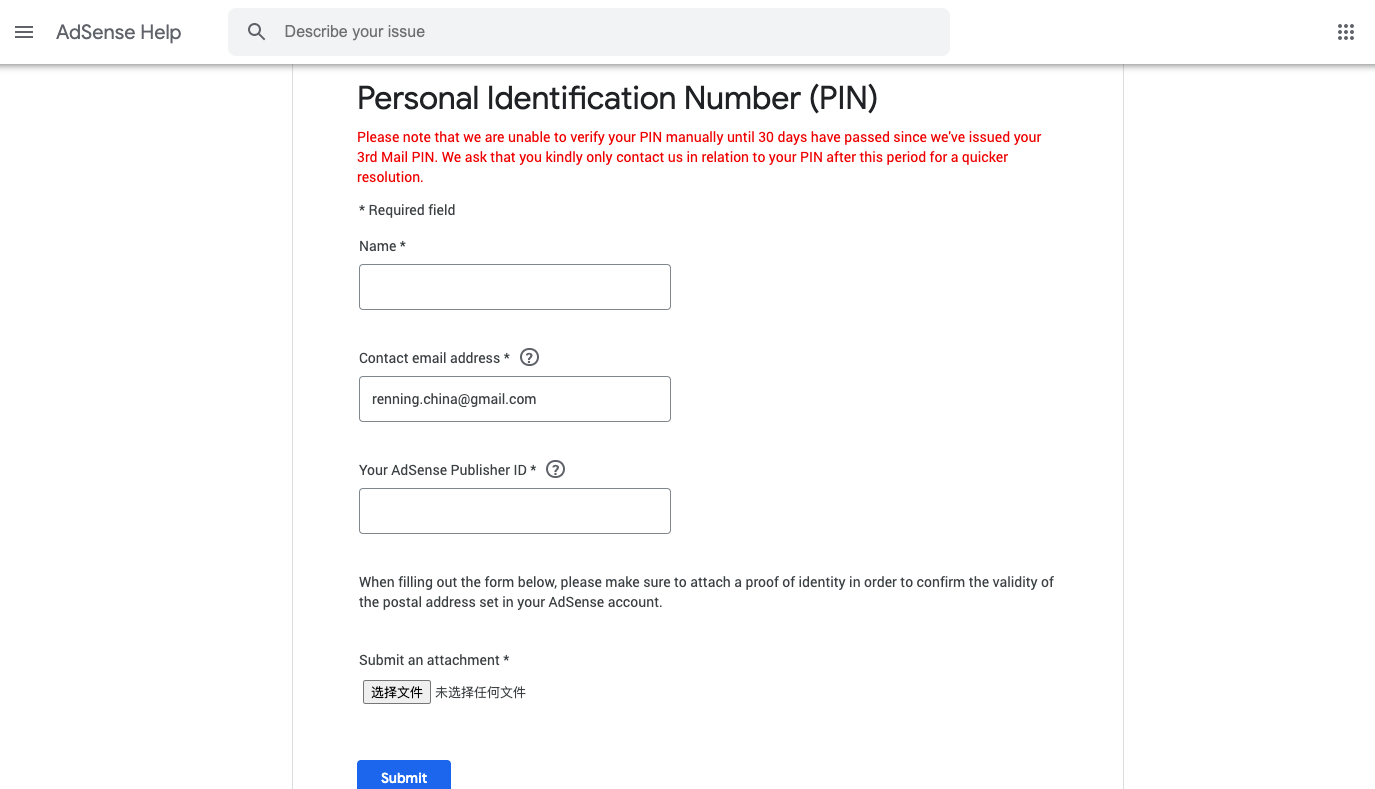 AdSense Help

Describe your issue

Personal Identification Number (PIN)

Please note that we are unable to verify your PIN manually until 30 days have passed since we've issued your 3rd Mail PIN. We ask that you kindly only contact us in relation to your PIN after this period for a quicker resolution.

* Required field

Name *

Contact email address *

renning.china@gmail.com

Your AdSense Publisher ID *

When filling out the form below, please make sure to attach a proof of identity in order to confirm the validity of the postal address set in your AdSense account.

Submit an attachment *

选择文件 未选择任何文件

Submit